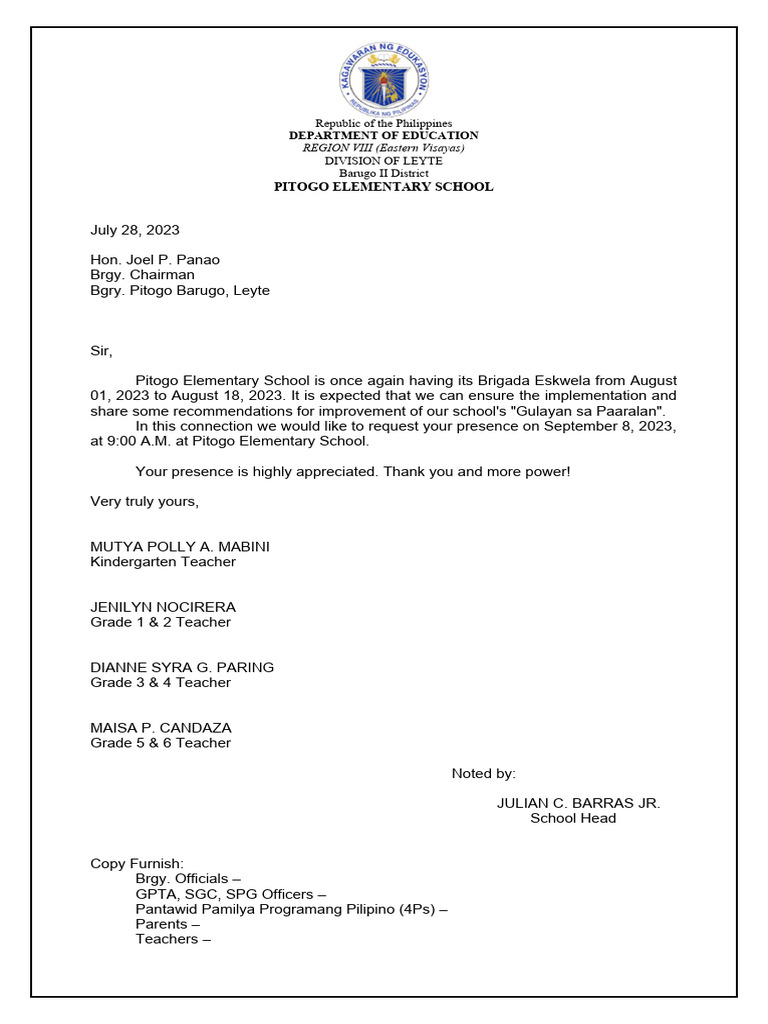 KAGAWARAN NG EDUKASYON
REPUBLIKA NG PILIPINAS

Republic of the Philippines
DEPARTMENT OF EDUCATION
REGION VIII (Eastern Visayas)
DIVISION OF LEYTE
Barugo II District
PITOGO ELEMENTARY SCHOOL

July 28, 2023

Hon. Joel P. Panao
Brgy. Chairman
Bgry. Pitogo Barugo, Leyte

Sir,

Pitogo Elementary School is once again having its Brigada Eskwela from August 01, 2023 to August 18, 2023. It is expected that we can ensure the implementation and share some recommendations for improvement of our school's "Gulayan sa Paaralan".
In this connection we would like to request your presence on September 8, 2023, at 9:00 A.M. at Pitogo Elementary School.

Your presence is highly appreciated. Thank you and more power!

Very truly yours,

MUTYA POLLY A. MABINI
Kindergarten Teacher

JENILYN NOCIRERA
Grade 1 & 2 Teacher

DIANNE SYRA G. PARING
Grade 3 & 4 Teacher

MAISA P. CANDAZA
Grade 5 & 6 Teacher

Noted by:

JULIAN C. BARRAS JR.
School Head

Copy Furnish:
Brgy. Officials –
GPTA, SGC, SPG Officers –
Pantawid Pamilya Programang Pilipino (4Ps) –
Parents –
Teachers –